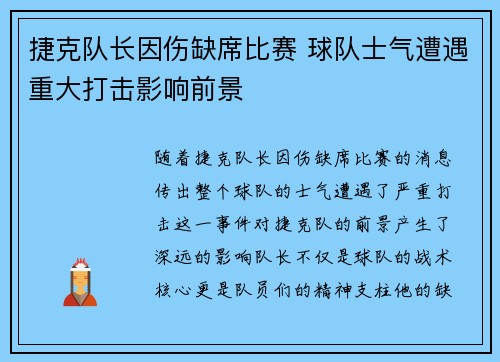 捷克队长因伤缺席比赛 球队士气遭遇重大打击影响前景

随着捷克队长因伤缺席比赛的消息传出整个球队的士气遭遇了严重打击这一事件对捷克队的前景产生了深远的影响队长不仅是球队的战术核心更是队员们的精神支柱他的缺